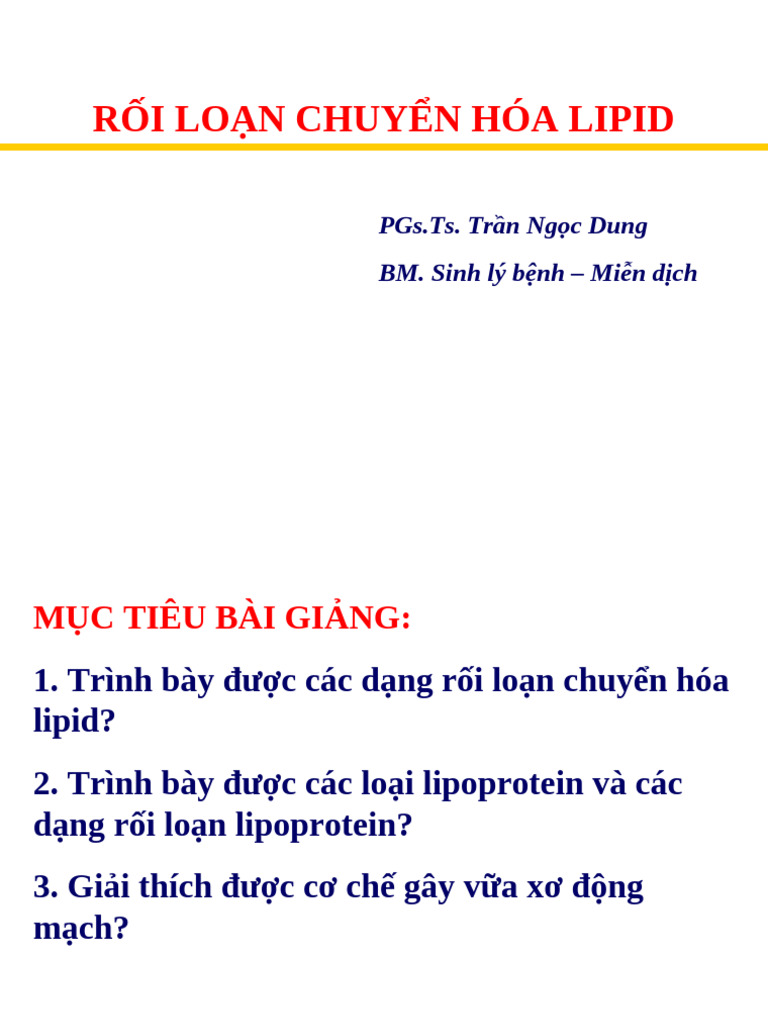 RỐI LOẠN CHUYỂN HÓA LIPID

PGs.Ts. Trần Ngọc Dung

BM. Sinh lý bệnh – Miễn dịch

MỤC TIÊU BÀI GIẢNG:

1. Trình bày được các dạng rối loạn chuyển hóa lipid?

2. Trình bày được các loại lipoprotein và các dạng rối loạn lipoprotein?

3. Giải thích được cơ chế gây vữa xơ động mạch?